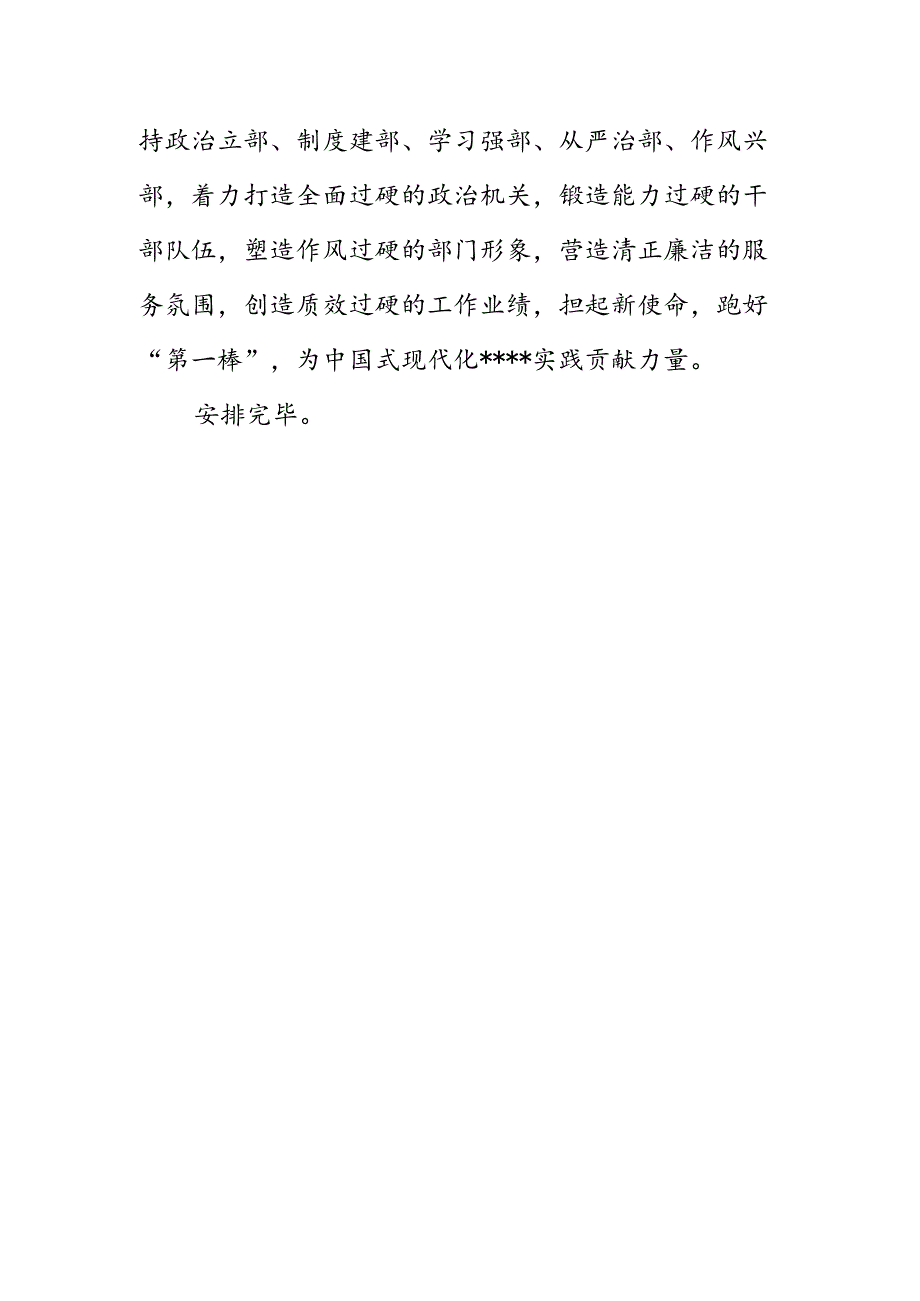 持政治立部、制度建部、学习强部、从严治部、作风兴部，着力打造全面过硬的政治机关，锻造能力过硬的干部队伍，塑造作风过硬的部门形象，营造清正廉洁的服务氛围，创造质效过硬的工作业绩，担起新使命，跑好“第一棒”，为中国式现代化****实践贡献力量。

安排完毕。